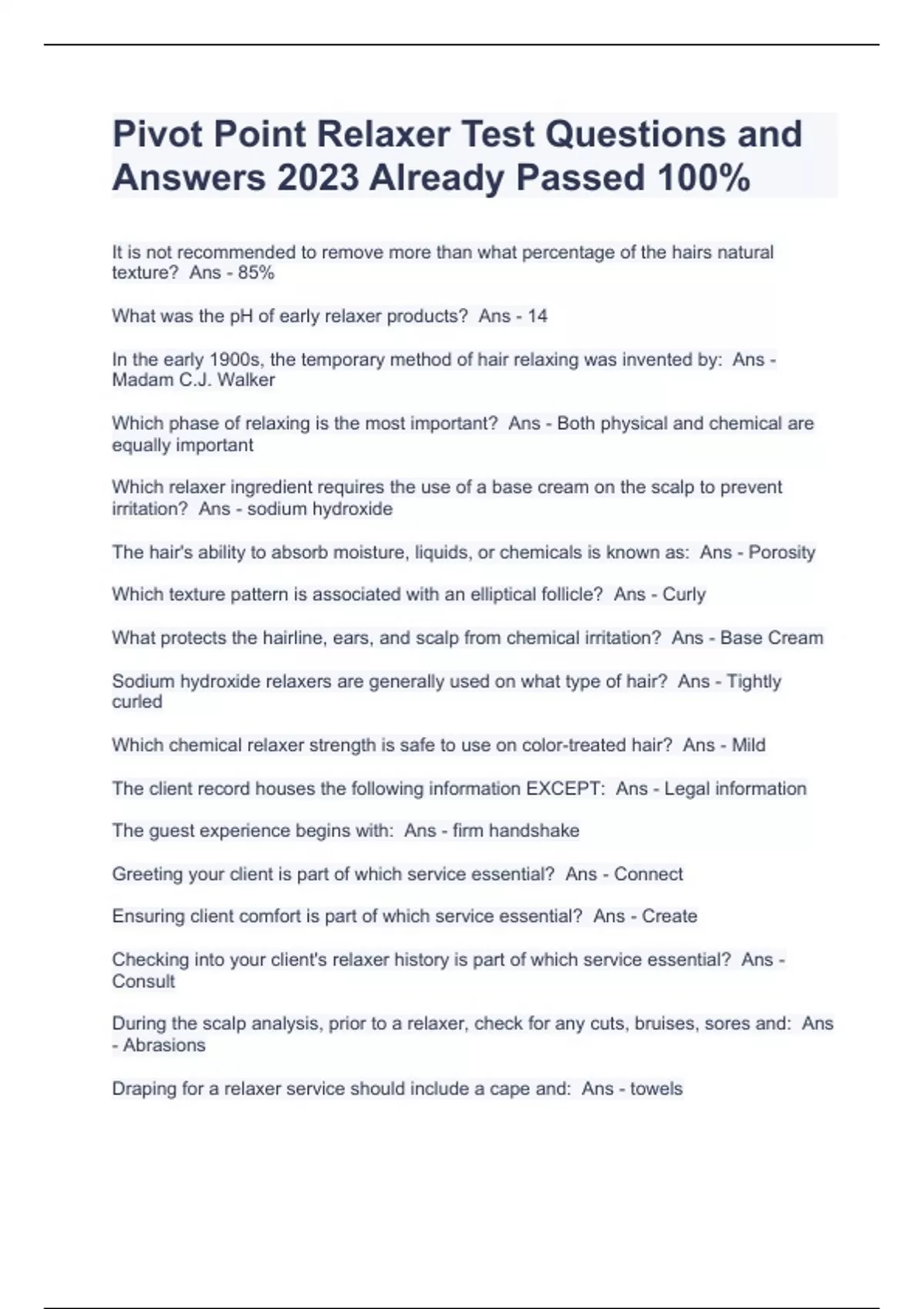 Pivot Point Relaxer Test Questions and Answers 2023 Already Passed 100%

It is not recommended to remove more than what percentage of the hairs natural texture?  Ans - 85%

What was the pH of early relaxer products?  Ans - 14

In the early 1900s, the temporary method of hair relaxing was invented by:  Ans - Madam C.J. Walker

Which phase of relaxing is the most important?  Ans - Both physical and chemical are equally important

Which relaxer ingredient requires the use of a base cream on the scalp to prevent irritation?  Ans - sodium hydroxide

The hair's ability to absorb moisture, liquids, or chemicals is known as:  Ans - Porosity

Which texture pattern is associated with an elliptical follicle?  Ans - Curly

What protects the hairline, ears, and scalp from chemical irritation?  Ans - Base Cream

Sodium hydroxide relaxers are generally used on what type of hair?  Ans - Tightly curled

Which chemical relaxer strength is safe to use on color-treated hair?  Ans - Mild

The client record houses the following information EXCEPT:  Ans - Legal information

The guest experience begins with:  Ans - firm handshake

Greeting your client is part of which service essential?  Ans - Connect

Ensuring client comfort is part of which service essential?  Ans - Create

Checking into your client's relaxer history is part of which service essential?  Ans - Consult

During the scalp analysis, prior to a relaxer, check for any cuts, bruises, sores and:  Ans - Abrasions

Draping for a relaxer service should include a cape and:  Ans - towels